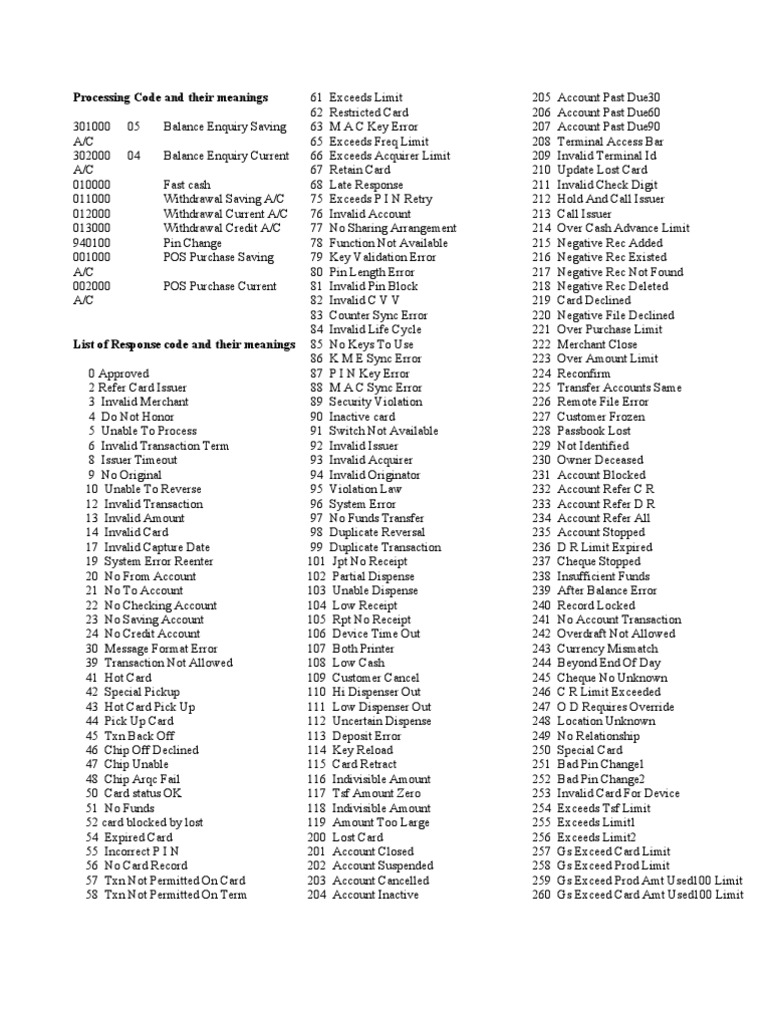 Processing Code and their meanings

301000 05 Balance Enquiry Saving A/C
302000 04 Balance Enquiry Current A/C
010000 Fast cash
011000 Withdrawal Saving A/C
012000 Withdrawal Current A/C
013000 Withdrawal Credit A/C
940100 Pin Change
001000 POS Purchase Saving A/C
002000 POS Purchase Current A/C

List of Response code and their meanings

0 Approved
2 Refer Card Issuer
3 Invalid Merchant
4 Do Not Honor
5 Unable To Process
6 Invalid Transaction Term
8 Issuer Timeout
9 No Original
10 Unable To Reverse
12 Invalid Transaction
13 Invalid Amount
14 Invalid Card
17 Invalid Capture Date
19 System Error Reenter
20 No From Account
21 No To Account
22 No Checking Account
23 No Saving Account
24 No Credit Account
30 Message Format Error
39 Transaction Not Allowed
41 Hot Card
42 Special Pickup
43 Hot Card Pick Up
44 Pick Up Card
45 Txn Back Off
46 Chip Off Declined
47 Chip Unable
48 Chip Arqc Fail
50 Card status OK
51 No Funds
52 card blocked by lost
54 Expired Card
55 Incorrect P I N
56 No Card Record
57 Txn Not Permitted On Card
58 Txn Not Permitted On Term
61 Exceeds Limit
62 Restricted Card
63 M A C Key Error
65 Exceeds Freq Limit
66 Exceeds Acquirer Limit
67 Retain Card
68 Late Response
75 Exceeds P I N Retry
76 Invalid Account
77 No Sharing Arrangement
78 Function Not Available
79 Key Validation Error
80 Pin Length Error
81 Invalid Pin Block
82 Invalid C V V
83 Counter Sync Error
84 Invalid Life Cycle
85 No Keys To Use
86 K M E Sync Error
87 P I N Key Error
88 M A C Sync Error
89 Security Violation
90 Inactive card
91 Switch Not Available
92 Invalid Issuer
93 Invalid Acquirer
94 Invalid Originator
95 Violation Law
96 System Error
97 No Funds Transfer
98 Duplicate Reversal
99 Duplicate Transaction
101 Jpt No Receipt
102 Partial Dispense
103 Unable Dispense
104 Low Receipt
105 Rpt No Receipt
106 Device Time Out
107 Both Printer
108 Low Cash
109 Customer Cancel
110 Hi Dispenser Out
111 Low Dispenser Out
112 Uncertain Dispense
113 Deposit Error
114 Key Reload
115 Card Retract
116 Indivisible Amount
117 Tsf Amount Zero
118 Indivisible Amount
119 Amount Too Large
200 Lost Card
201 Account Closed
202 Account Suspended
203 Account Cancelled
204 Account Inactive
205 Account Past Due30
206 Account Past Due60
207 Account Past Due90
208 Terminal Access Bar
209 Invalid Terminal Id
210 Update Lost Card
211 Invalid Check Digit
212 Hold And Call Issuer
213 Call Issuer
214 Over Cash Advance Limit
215 Negative Rec Added
216 Negative Rec Existed
217 Negative Rec Not Found
218 Negative Rec Deleted
219 Card Declined
220 Negative File Declined
221 Over Purchase Limit
222 Merchant Close
223 Over Amount Limit
224 Reconfirm
225 Transfer Accounts Same
226 Remote File Error
227 Customer Frozen
228 Passbook Lost
229 Not Identified
230 Owner Deceased
231 Account Blocked
232 Account Refer C R
233 Account Refer D R
234 Account Refer All
235 Account Stopped
236 D R Limit Expired
237 Cheque Stopped
238 Insufficient Funds
239 After Balance Error
240 Record Locked
241 No Account Transaction
242 Overdraft Not Allowed
243 Currency Mismatch
244 Beyond End Of Day
245 Cheque No Unknown
246 C R Limit Exceeded
247 O D Requires Override
248 Location Unknown
249 No Relationship
250 Special Card
251 Bad Pin Change1
252 Bad Pin Change2
253 Invalid Card For Device
254 Exceeds Tsf Limit
255 Exceeds Limit1
256 Exceeds Limit2
257 Gs Exceed Card Limit
258 Gs Exceed Prod Limit
259 Gs Exceed Prod Amt Used100 Limit
260 Gs Exceed Card Amt Used100 Limit